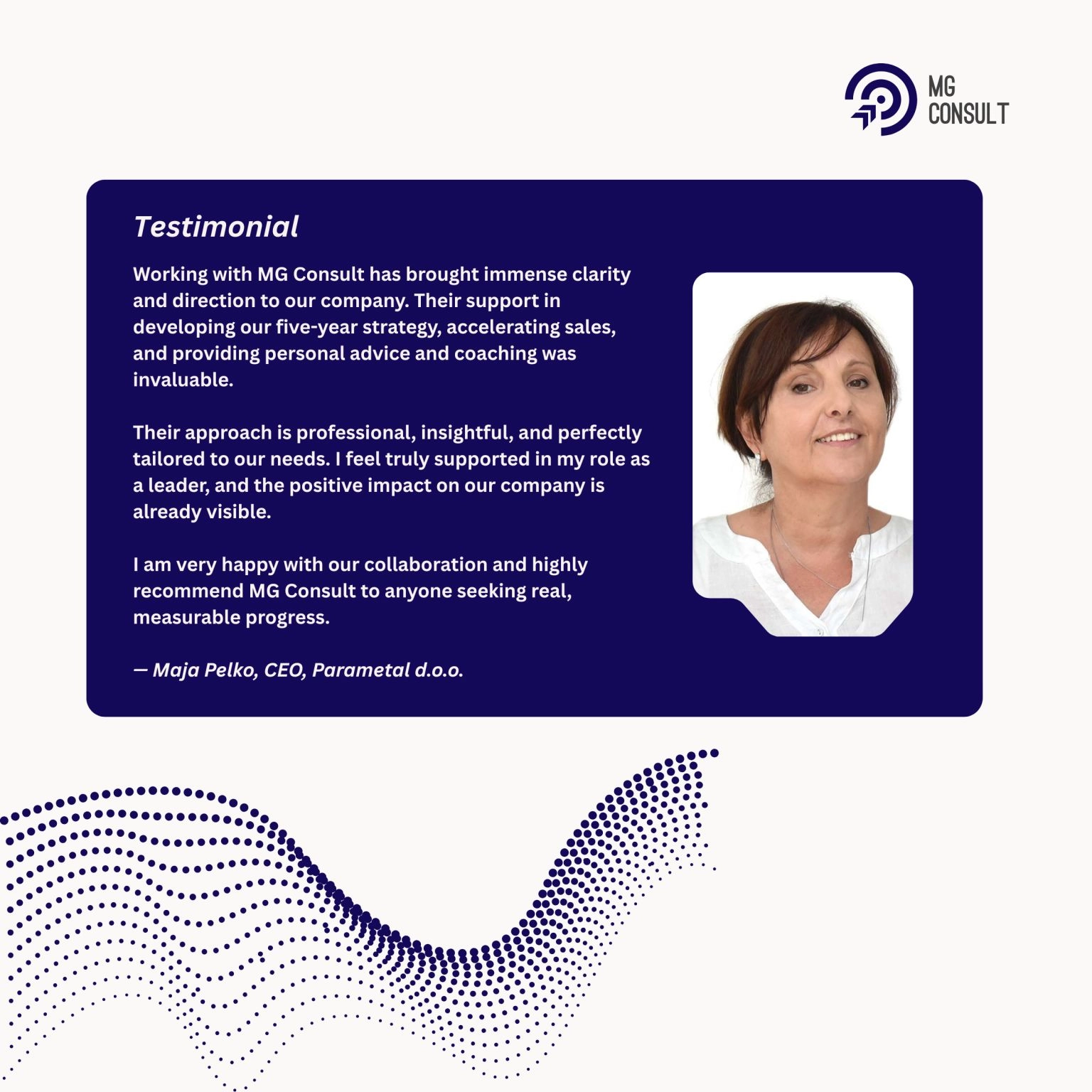 MG
CONSULT

Testimonial

Working with MG Consult has brought immense clarity and direction to our company. Their support in developing our five-year strategy, accelerating sales, and providing personal advice and coaching was invaluable.

Their approach is professional, insightful, and perfectly tailored to our needs. I feel truly supported in my role as a leader, and the positive impact on our company is already visible.

I am very happy with our collaboration and highly recommend MG Consult to anyone seeking real, measurable progress.

— Maja Pelko, CEO, Parametal d.o.o.